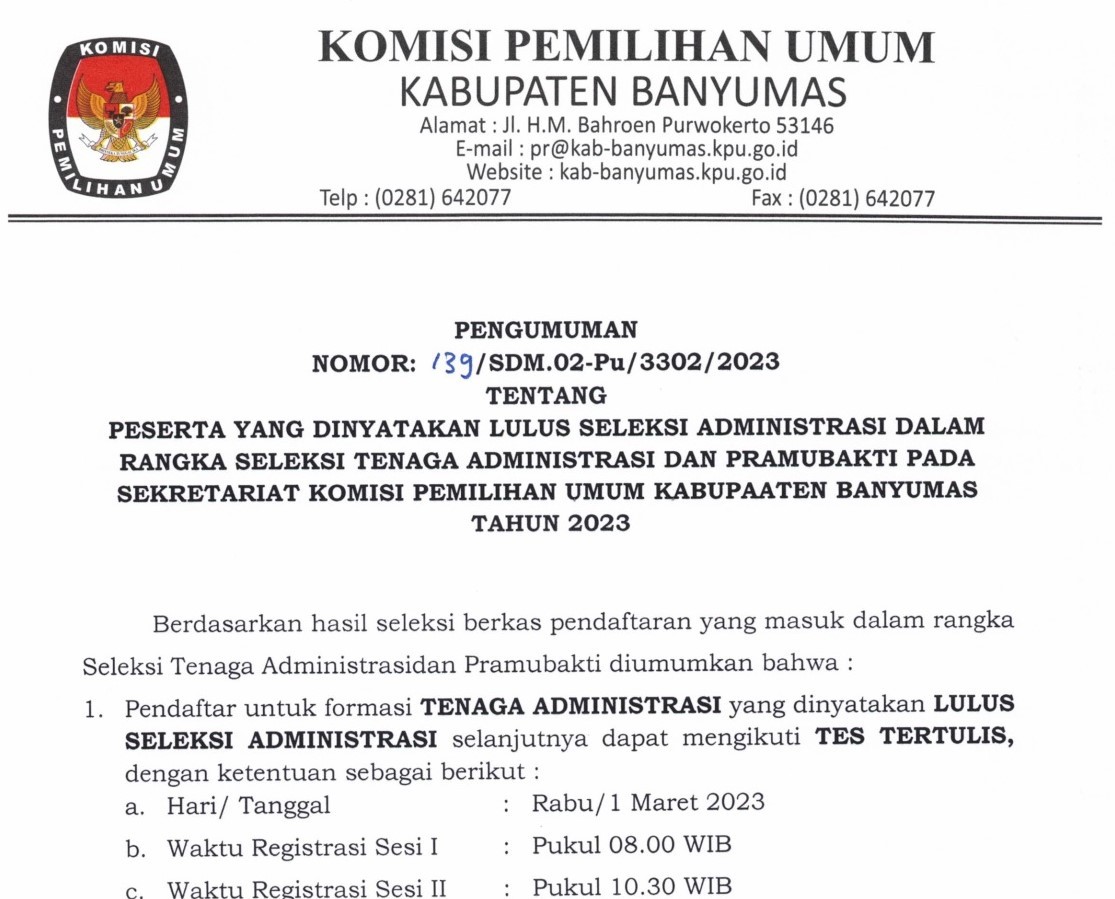 KOMISI

PEMILIHAN UMUM

KOMISI PEMILIHAN UMUM
KABUPATEN BANYUMAS
Alamat : Jl. H.M. Bahroen Purwokerto 53146
E-mail : pr@kab-banyumas.kpu.go.id
Website : kab-banyumas.kpu.go.id
Telp : (0281) 642077 Fax : (0281) 642077

PENGUMUMAN
NOMOR: 139/SDM.02-Pu/3302/2023
TENTANG
PESERTA YANG DINYATAKAN LULUS SELEKSI ADMINISTRASI DALAM RANGKA SELEKSI TENAGA ADMINISTRASI DAN PRAMUBAKTI PADA SEKRETARIAT KOMISI PEMILIHAN UMUM KABUPAATEN BANYUMAS TAHUN 2023

Berdasarkan hasil seleksi berkas pendaftaran yang masuk dalam rangka Seleksi Tenaga Administrasidan Pramubakti diumumkan bahwa :

1. Pendaftar untuk formasi TENAGA ADMINISTRASI yang dinyatakan LULUS SELEKSI ADMINISTRASI selanjutnya dapat mengikuti TES TERTULIS, dengan ketentuan sebagai berikut :
a. Hari/ Tanggal : Rabu/1 Maret 2023
b. Waktu Registrasi Sesi I : Pukul 08.00 WIB
c. Waktu Registrasi Sesi II : Pukul 10.30 WIB